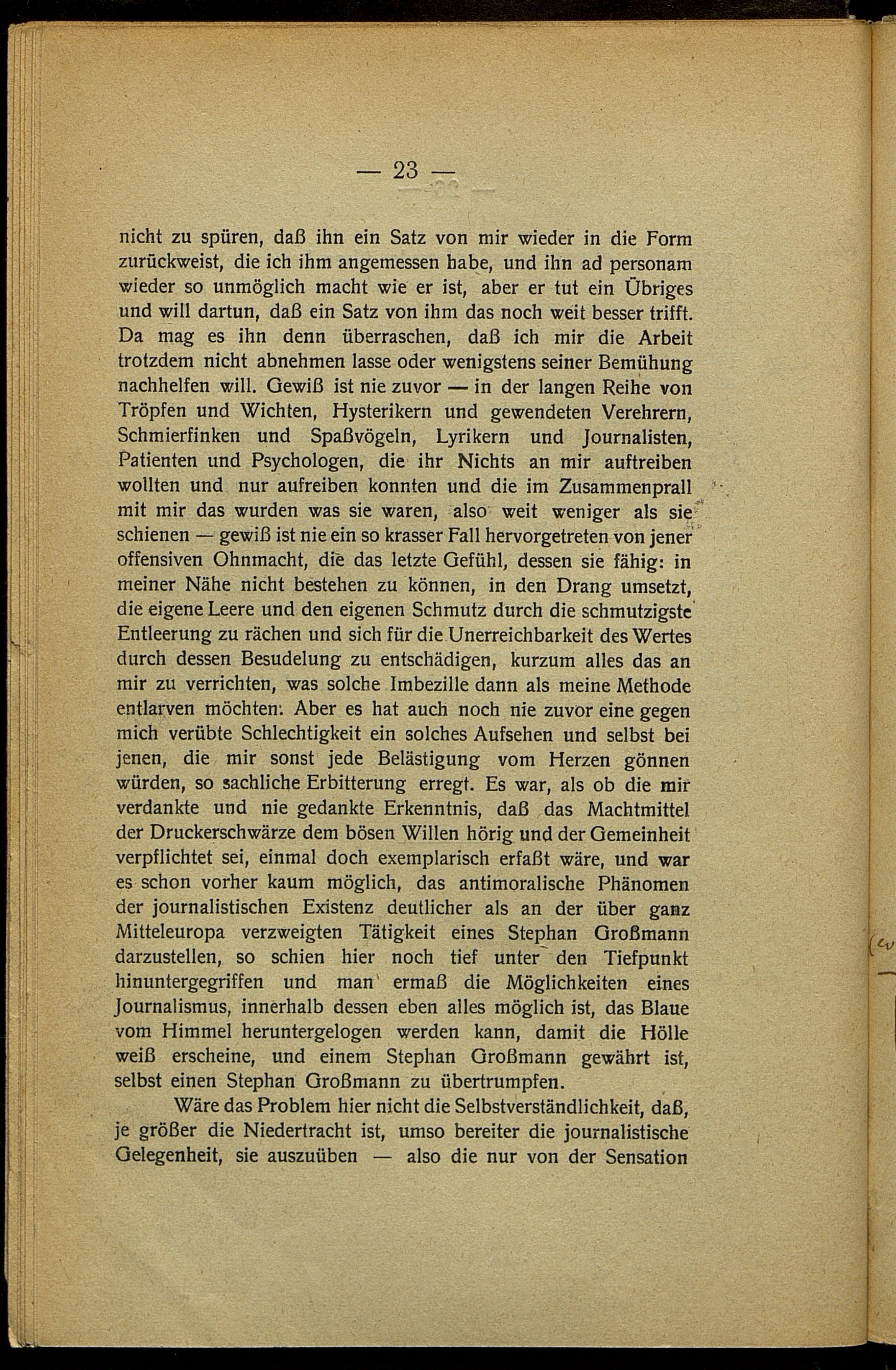 — 23 —

nicht zu spüren, daß ihn ein Satz von mir wieder in die Form zurückweist, die ich ihm angemessen habe, und ihn ad personam wieder so unmöglich macht wie er ist, aber er tut ein Übriges und will dartun, daß ein Satz von ihm das noch weit besser trifft. Da mag es ihn denn überraschen, daß ich mir die Arbeit trotzdem nicht abnehmen lasse oder wenigstens seiner Bemühung nachhelfen will. Gewiß ist nie zuvor — in der langen Reihe von Tröpfen und Wichten, Hysterikern und gewendeten Verehrern, Schmierfinken und Spaßvögeln, Lyrikern und Journalisten, Patienten und Psychologen, die ihr Nichts an mir auftreiben wollten und nur aufreiben konnten und die im Zusammenprall mit mir das wurden was sie waren, also weit weniger als sie schienen — gewiß ist nie ein so krasser Fall hervorgetreten von jener offensiven Ohnmacht, die das letzte Gefühl, dessen sie fähig: in meiner Nähe nicht bestehen zu können, in den Drang umsetzt, die eigene Leere und den eigenen Schmutz durch die schmutzigste Entleerung zu rächen und sich für die Unerreichbarkeit des Wertes durch dessen Besudelung zu entschädigen, kurzum alles das an mir zu verrichten, was solche Imbezille dann als meine Methode entlarven möchten. Aber es hat auch noch nie zuvor eine gegen mich verübte Schlechtigkeit ein solches Aufsehen und selbst bei jenen, die mir sonst jede Belästigung vom Herzen gönnen würden, so sachliche Erbitterung erregt. Es war, als ob die mir verdankte und nie gedankte Erkenntnis, daß das Machtmittel der Druckerschwärze dem bösen Willen hörig und der Gemeinheit verpflichtet sei, einmal doch exemplarisch erfaßt wäre, und war es schon vorher kaum möglich, das antimoralische Phänomen der journalistischen Existenz deutlicher als an der über ganz Mitteleuropa verzweigten Tätigkeit eines Stephan Großmann darzustellen, so schien hier noch tief unter den Tiefpunkt hinuntergegriffen und man ermaß die Möglichkeiten eines Journalismus, innerhalb dessen eben alles möglich ist, das Blaue vom Himmel heruntergelogen werden kann, damit die Hölle weiß erscheine, und einem Stephan Großmann gewährt ist, selbst einen Stephan Großmann zu übertrumpfen.

Wäre das Problem hier nicht die Selbstverständlichkeit, daß, je größer die Niedertracht ist, umso bereiter die journalistische Gelegenheit, sie auszuüben — also die nur von der Sensation